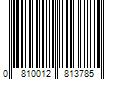 0 810012 813785